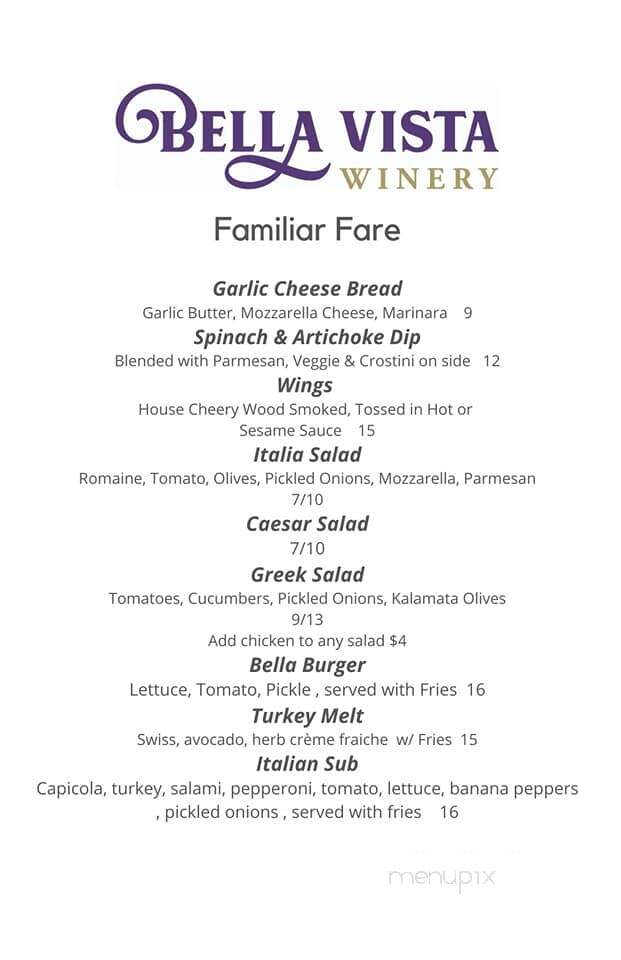 BELLA VISTA
WINERY

Familiar Fare

Garlic Cheese Bread
Garlic Butter, Mozzarella Cheese, Marinara 9

Spinach & Artichoke Dip
Blended with Parmesan, Veggie & Crostini on side 12

Wings
House Cheery Wood Smoked, Tossed in Hot or Sesame Sauce 15

Italia Salad
Romaine, Tomato, Olives, Pickled Onions, Mozzarella, Parmesan
7/10

Caesar Salad
7/10

Greek Salad
Tomatoes, Cucumbers, Pickled Onions, Kalamata Olives
9/13
Add chicken to any salad $4

Bella Burger
Lettuce, Tomato, Pickle , served with Fries 16

Turkey Melt
Swiss, avocado, herb crème fraiche w/ Fries 15

Italian Sub
Capicola, turkey, salami, pepperoni, tomato, lettuce, banana peppers , pickled onions , served with fries 16

menupix